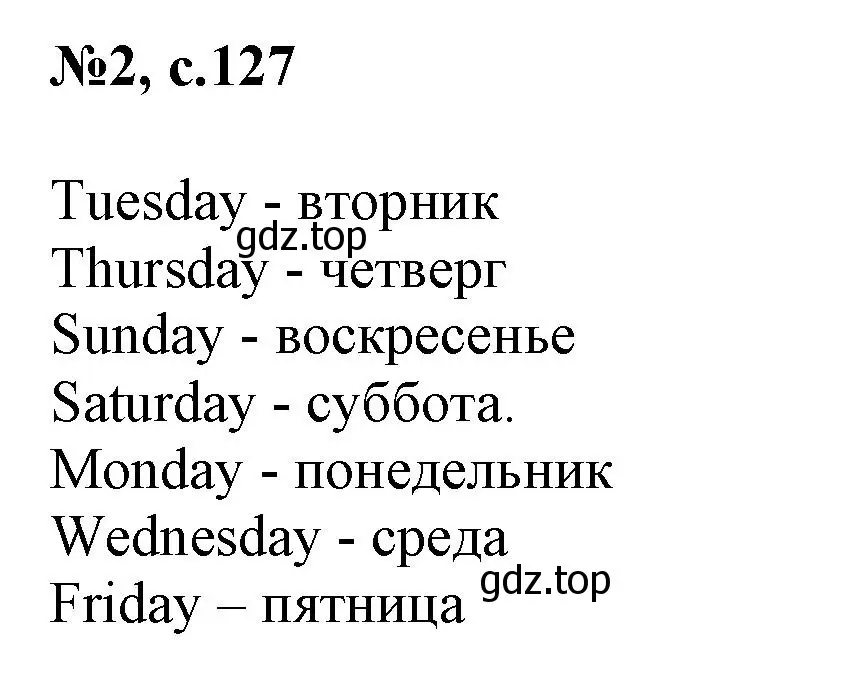 №2, с.127

Tuesday - вторник
gdz.top
Thursday - четверг
Sunday - воскресенье
Saturday - суббота.
Monday - понедельник
Wednesday - среда
gdz.top
Friday – пятница